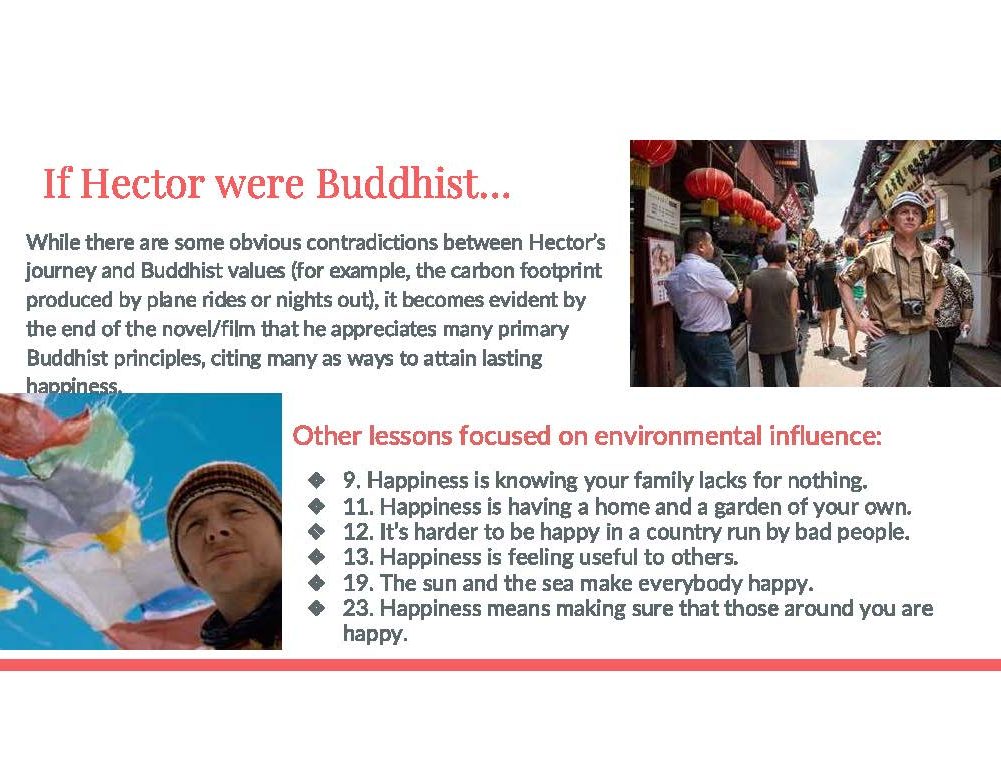 If Hector were Buddhist...

While there are some obvious contradictions between Hector's journey and Buddhist values (for example, the carbon footprint produced by plane rides or nights out), it becomes evident by the end of the novel/film that he appreciates many primary Buddhist principles, citing many as ways to attain lasting happiness.

Other lessons focused on environmental influence:

❖ 9. Happiness is knowing your family lacks for nothing.
❖ 11. Happiness is having a home and a garden of your own.
❖ 12. It's harder to be happy in a country run by bad people.
❖ 13. Happiness is feeling useful to others.
❖ 19. The sun and the sea make everybody happy.
❖ 23. Happiness means making sure that those around you are happy.